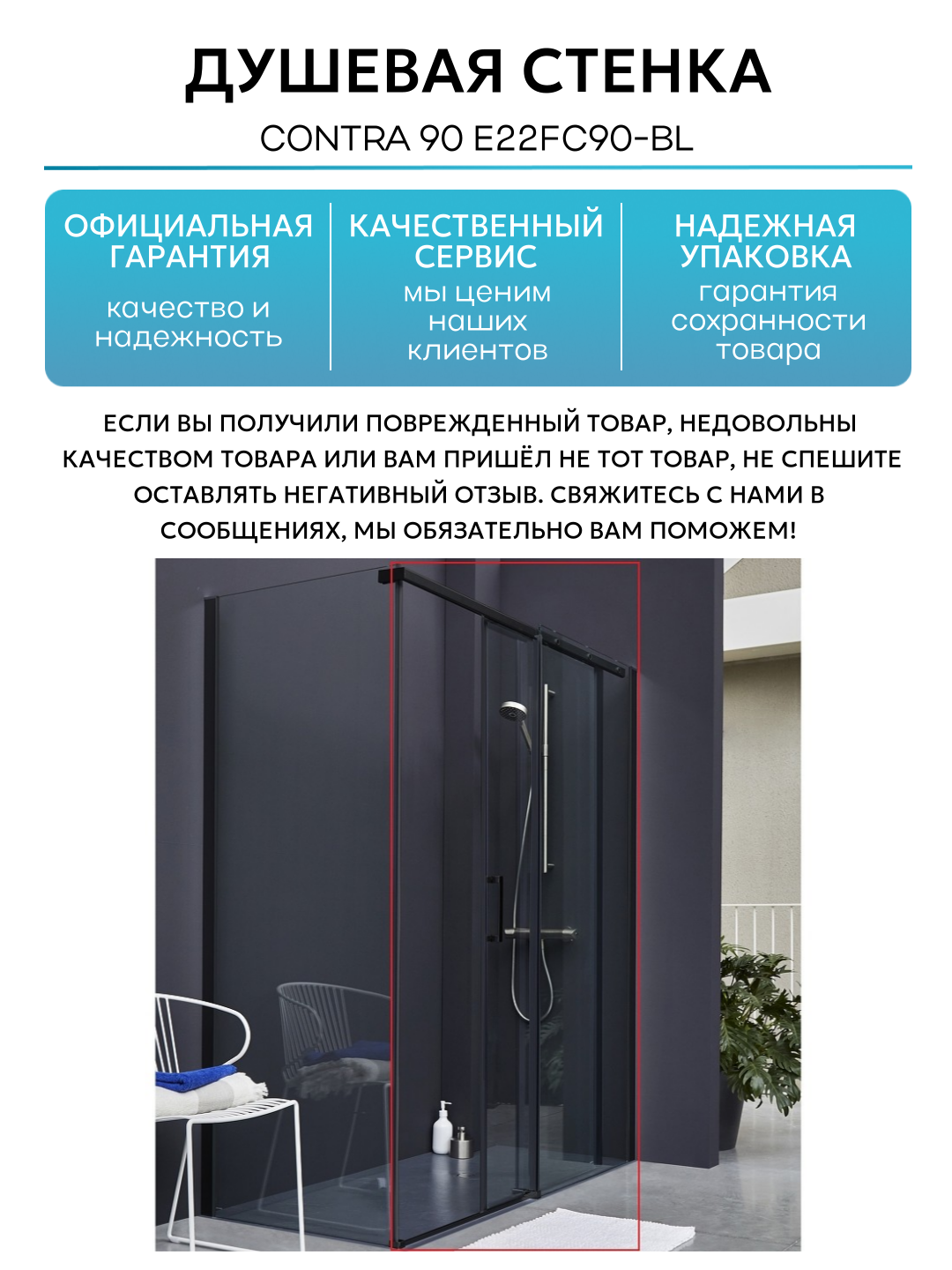 ДУШЕВАЯ СТЕНКА

CONTRA 90 E22FC90-BL

ОФИЦИАЛЬНАЯ ГАРАНТИЯ

качество и надежность

КАЧЕСТВЕННЫЙ СЕРВИС

мы ценим наших клиентов

НАДЕЖНАЯ УПАКОВКА

гарантия сохранности товара

ЕСЛИ ВЫ ПОЛУЧИЛИ ПОВРЕЖДЕННЫЙ ТОВАР, НЕДОВОЛЬНЫ КАЧЕСТВОМ ТОВАРА ИЛИ ВАМ ПРИШЁЛ НЕ ТОТ ТОВАР, НЕ СПЕШИТЕ ОСТАВЛЯТЬ НЕГАТИВНЫЙ ОТЗЫВ. СВЯЖИТЕСЬ С НАМИ В СООБЩЕНИЯХ, МЫ ОБЯЗАТЕЛЬНО ВАМ ПОМОЖЕМ!